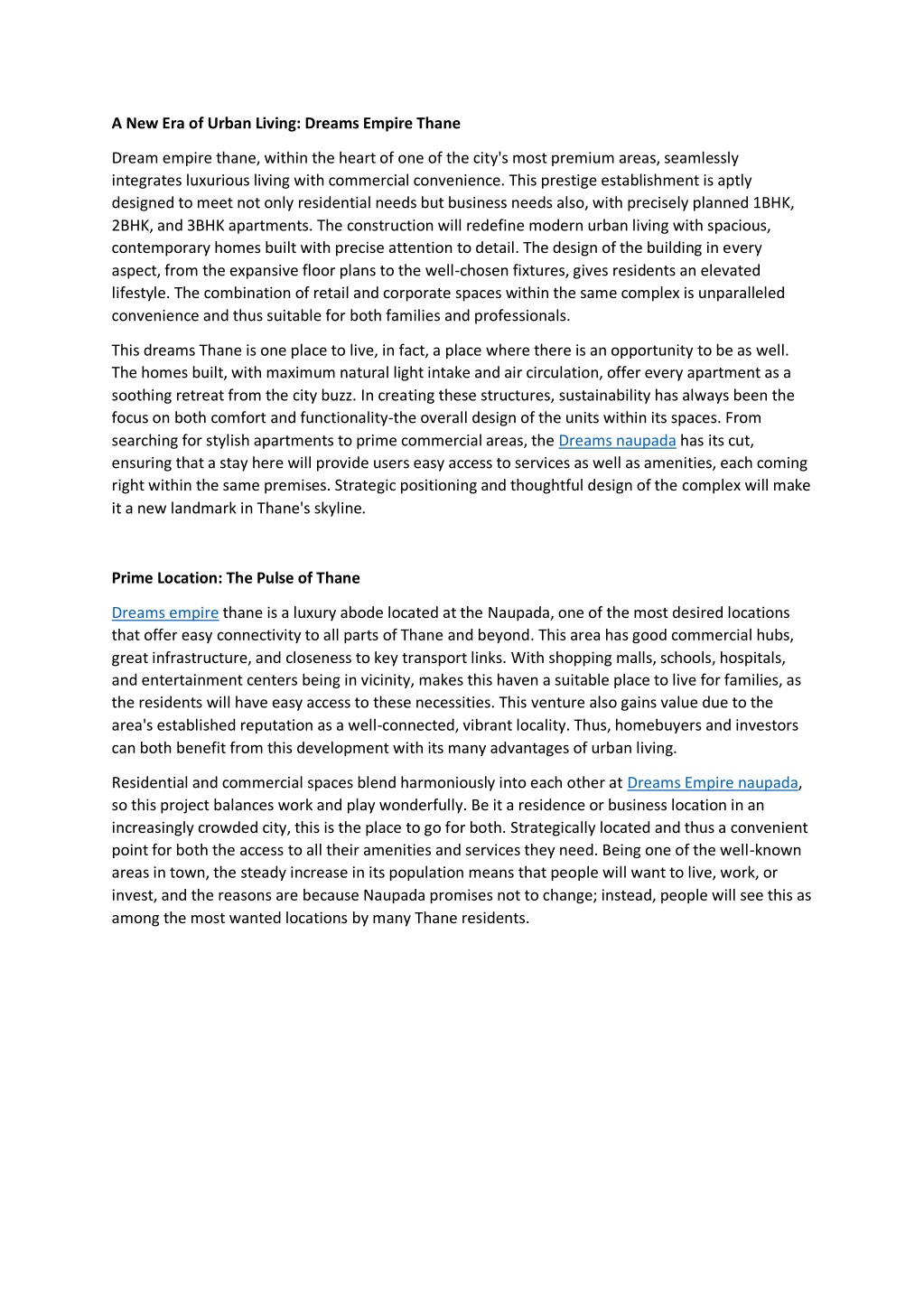 A New Era of Urban Living: Dreams Empire Thane

Dream empire thane, within the heart of one of the city's most premium areas, seamlessly integrates luxurious living with commercial convenience. This prestige establishment is aptly designed to meet not only residential needs but business needs also, with precisely planned 1BHK, 2BHK, and 3BHK apartments. The construction will redefine modern urban living with spacious, contemporary homes built with precise attention to detail. The design of the building in every aspect, from the expansive floor plans to the well-chosen fixtures, gives residents an elevated lifestyle. The combination of retail and corporate spaces within the same complex is unparalleled convenience and thus suitable for both families and professionals.

This dreams Thane is one place to live, in fact, a place where there is an opportunity to be as well. The homes built, with maximum natural light intake and air circulation, offer every apartment as a soothing retreat from the city buzz. In creating these structures, sustainability has always been the focus on both comfort and functionality-the overall design of the units within its spaces. From searching for stylish apartments to prime commercial areas, the Dreams naupada has its cut, ensuring that a stay here will provide users easy access to services as well as amenities, each coming right within the same premises. Strategic positioning and thoughtful design of the complex will make it a new landmark in Thane's skyline.

Prime Location: The Pulse of Thane

Dreams empire thane is a luxury abode located at the Naupada, one of the most desired locations that offer easy connectivity to all parts of Thane and beyond. This area has good commercial hubs, great infrastructure, and closeness to key transport links. With shopping malls, schools, hospitals, and entertainment centers being in vicinity, makes this haven a suitable place to live for families, as the residents will have easy access to these necessities. This venture also gains value due to the area's established reputation as a well-connected, vibrant locality. Thus, homebuyers and investors can both benefit from this development with its many advantages of urban living.

Residential and commercial spaces blend harmoniously into each other at Dreams Empire naupada, so this project balances work and play wonderfully. Be it a residence or business location in an increasingly crowded city, this is the place to go for both. Strategically located and thus a convenient point for both the access to all their amenities and services they need. Being one of the well-known areas in town, the steady increase in its population means that people will want to live, work, or invest, and the reasons are because Naupada promises not to change; instead, people will see this as among the most wanted locations by many Thane residents.